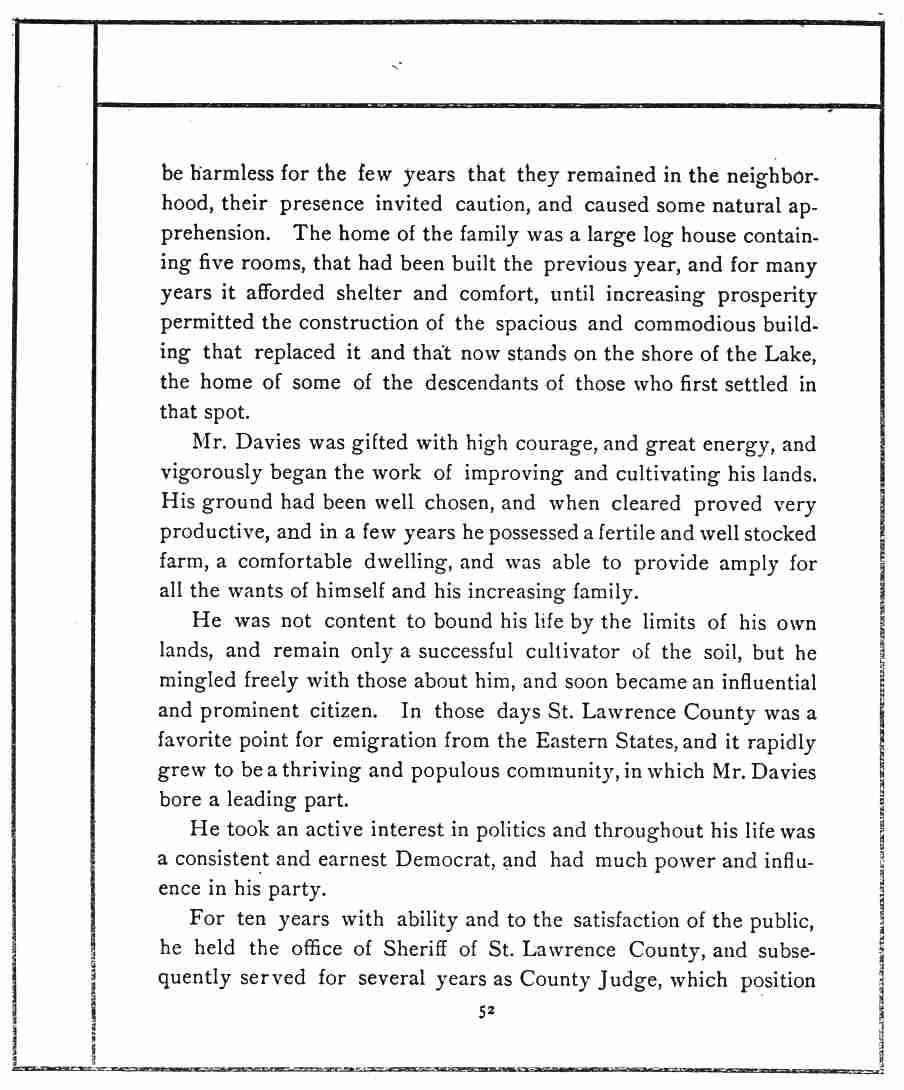 be harmless for the few years that they remained in the neighborhood, their presence invited caution, and caused some natural apprehension. The home of the family was a large log house containing five rooms, that had been built the previous year, and for many years it afforded shelter and comfort, until increasing prosperity permitted the construction of the spacious and commodious building that replaced it and that now stands on the shore of the Lake, the home of some of the descendants of those who first settled in that spot.

Mr. Davies was gifted with high courage, and great energy, and vigorously began the work of improving and cultivating his lands. His ground had been well chosen, and when cleared proved very productive, and in a few years he possessed a fertile and well stocked farm, a comfortable dwelling, and was able to provide amply for all the wants of himself and his increasing family.

He was not content to bound his life by the limits of his own lands, and remain only a successful cultivator of the soil, but he mingled freely with those about him, and soon became an influential and prominent citizen. In those days St. Lawrence County was a favorite point for emigration from the Eastern States, and it rapidly grew to be a thriving and populous community, in which Mr. Davies bore a leading part.

He took an active interest in politics and throughout his life was a consistent and earnest Democrat, and had much power and influence in his party.

For ten years with ability and to the satisfaction of the public, he held the office of Sheriff of St. Lawrence County, and subsequently served for several years as County Judge, which position

52